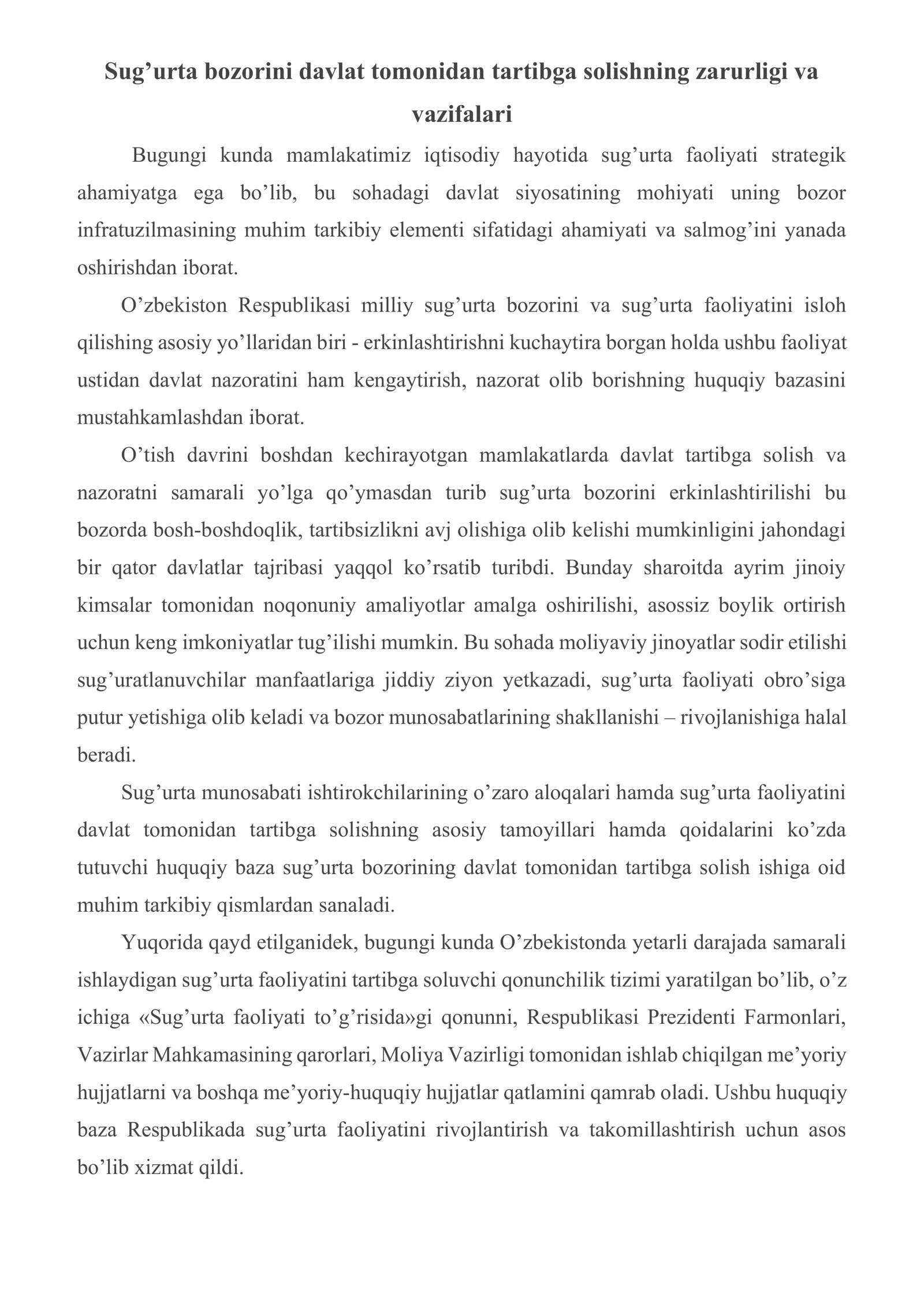 Sug'urta bozorini davlat tomonidan tartibga solishning zarurligi va vazifalari

Bugungi kunda mamlakatimiz iqtisodiy hayotida sug'urta faoliyati strategik ahamiyatga ega bo'lib, bu sohadagi davlat siyosatining mohiyati uning bozor infratuzilmasining muhim tarkibiy elementi sifatidagi ahamiyati va salmog'ini yanada oshirishdan iborat.

O'zbekiston Respublikasi milliy sug'urta bozorini va sug'urta faoliyatini isloh qilishing asosiy yo'llaridan biri - erkinlashtirishni kuchaytira borgan holda ushbu faoliyat ustidan davlat nazoratini ham kengaytirish, nazorat olib borishning huquqiy bazasini mustahkamlashdan iborat.

O'tish davrini boshdan kechirayotgan mamlakatlarda davlat tartibga solish va nazoratni samarali yo'lga qo'ymasdan turib sug'urta bozorini erkinlashtirilishi bu bozorda bosh-boshdoqlik, tartibsizlikni avj olishiga olib kelishi mumkinligini jahondagi bir qator davlatlar tajribasi yaqqol ko'rsatib turibdi. Bunday sharoitda ayrim jinoiy kimsalar tomonidan noqonuniy amaliyotlar amalga oshirilishi, asossiz boylik ortirish uchun keng imkoniyatlar tug'ilishi mumkin. Bu sohada moliyaviy jinoyatlar sodir etilishi sug'uratlanuvchilar manfaatlariga jiddiy ziyon yetkazadi, sug'urta faoliyati obro'siga putur yetishiga olib keladi va bozor munosabatlarining shakllanishi – rivojlanishiga halal beradi.

Sug'urta munosabati ishtirokchilarining o'zaro aloqalari hamda sug'urta faoliyatini davlat tomonidan tartibga solishning asosiy tamoyillari hamda qoidalarini ko'zda tutuvchi huquqiy baza sug'urta bozorining davlat tomonidan tartibga solish ishiga oid muhim tarkibiy qismlardan sanaladi.

Yuqorida qayd etilganidek, bugungi kunda O'zbekistonda yetarli darajada samarali ishlaydigan sug'urta faoliyatini tartibga soluvchi qonunchilik tizimi yaratilgan bo'lib, o'z ichiga «Sug'urta faoliyati to'g'risida»gi qonunni, Respublikasi Prezidenti Farmonlari, Vazirlar Mahkamasining qarorlari, Moliya Vazirligi tomonidan ishlab chiqilgan me'yoriy hujjatlarni va boshqa me'yoriy-huquqiy hujjatlar qatlamini qamrab oladi. Ushbu huquqiy baza Respublikada sug'urta faoliyatini rivojlantirish va takomillashtirish uchun asos bo'lib xizmat qildi.